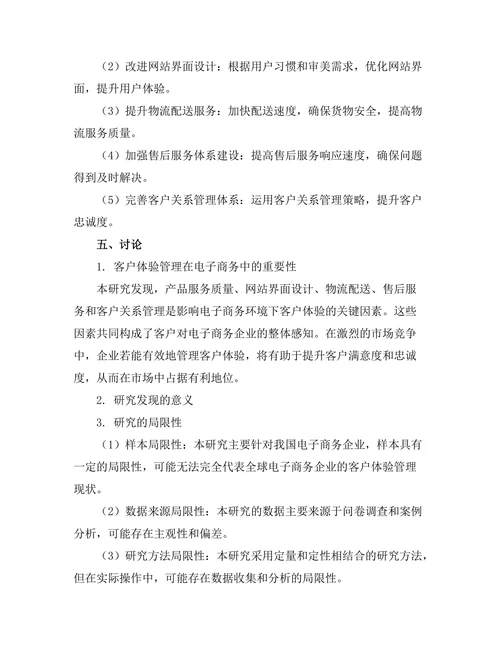 （2）改进网站界面设计：根据用户习惯和审美需求，优化网站界面，提升用户体验。

（3）提升物流配送服务：加快配送速度，确保货物安全，提高物流服务质量。

（4）加强售后服务体系建设：提高售后服务响应速度，确保问题得到及时解决。

（5）完善客户关系管理体系：运用客户关系管理策略，提升客户忠诚度。

五、讨论

1. 客户体验管理在电子商务中的重要性

本研究发现，产品服务质量、网站界面设计、物流配送、售后服务和客户关系管理是影响电子商务环境下客户体验的关键因素。这些因素共同构成了客户对电子商务企业的整体感知。在激烈的市场竞争中，企业若能有效地管理客户体验，将有助于提升客户满意度和忠诚度，从而在市场中占据有利地位。

2. 研究发现的意义

3. 研究的局限性

（1）样本局限性：本研究主要针对我国电子商务企业，样本具有一定的局限性，可能无法完全代表全球电子商务企业的客户体验管理现状。

（2）数据来源局限性：本研究的数据主要来源于问卷调查和案例分析，可能存在主观性和偏差。

（3）研究方法局限性：本研究采用定量和定性相结合的研究方法，但在实际操作中，可能存在数据收集和分析的局限性。